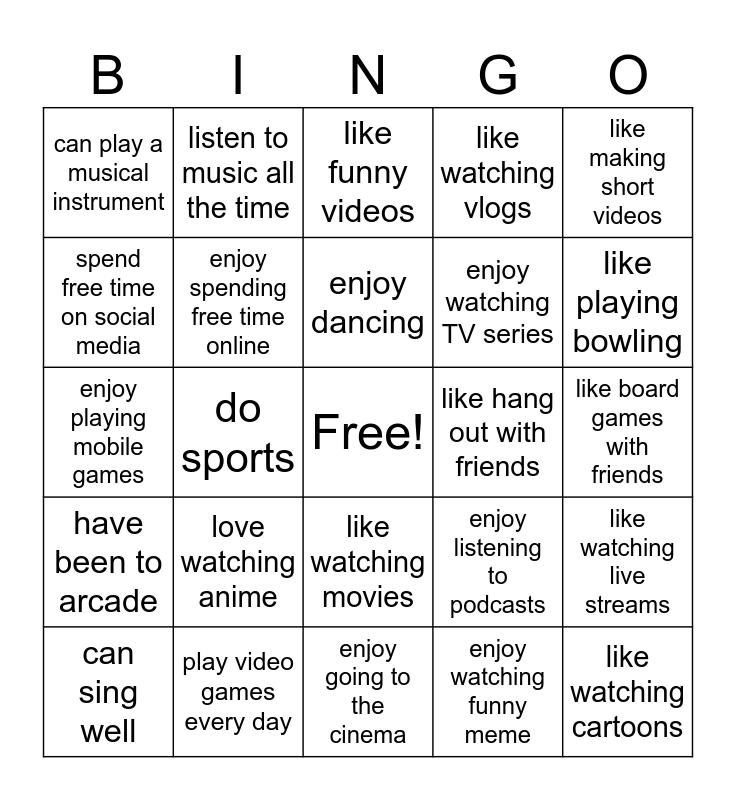 | B | I | N | G | O |
|---|---|---|---|---|
| can play a musical instrument | listen to music all the time | like funny videos | like watching vlogs | like making short videos |
| spend free time on social media | enjoy spending free time online | enjoy dancing | enjoy watching TV series | like playing bowling |
| enjoy playing mobile games | do sports | Free! | like hang out with friends | like board games with friends |
| have been to arcade | love watching anime | like watching movies | enjoy listening to podcasts | like watching live streams |
| can sing well | play video games every day | enjoy going to the cinema | enjoy watching funny meme | like watching cartoons |